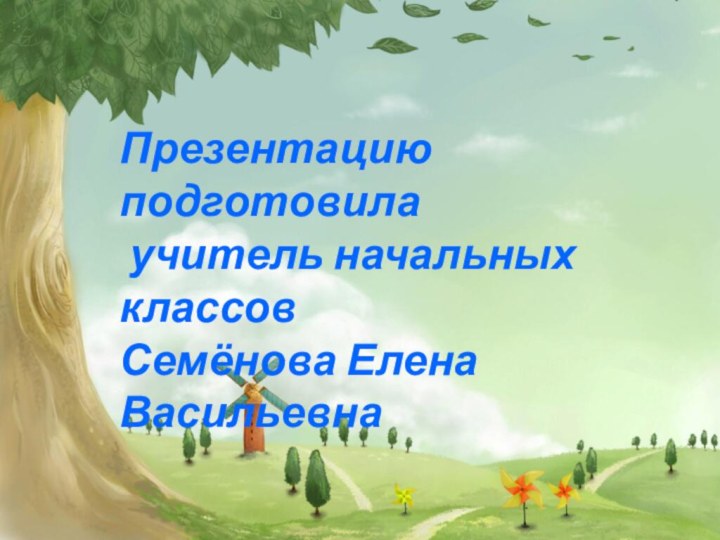 Презентацию подготовила
учитель начальных классов
Семёнова Елена Васильевна